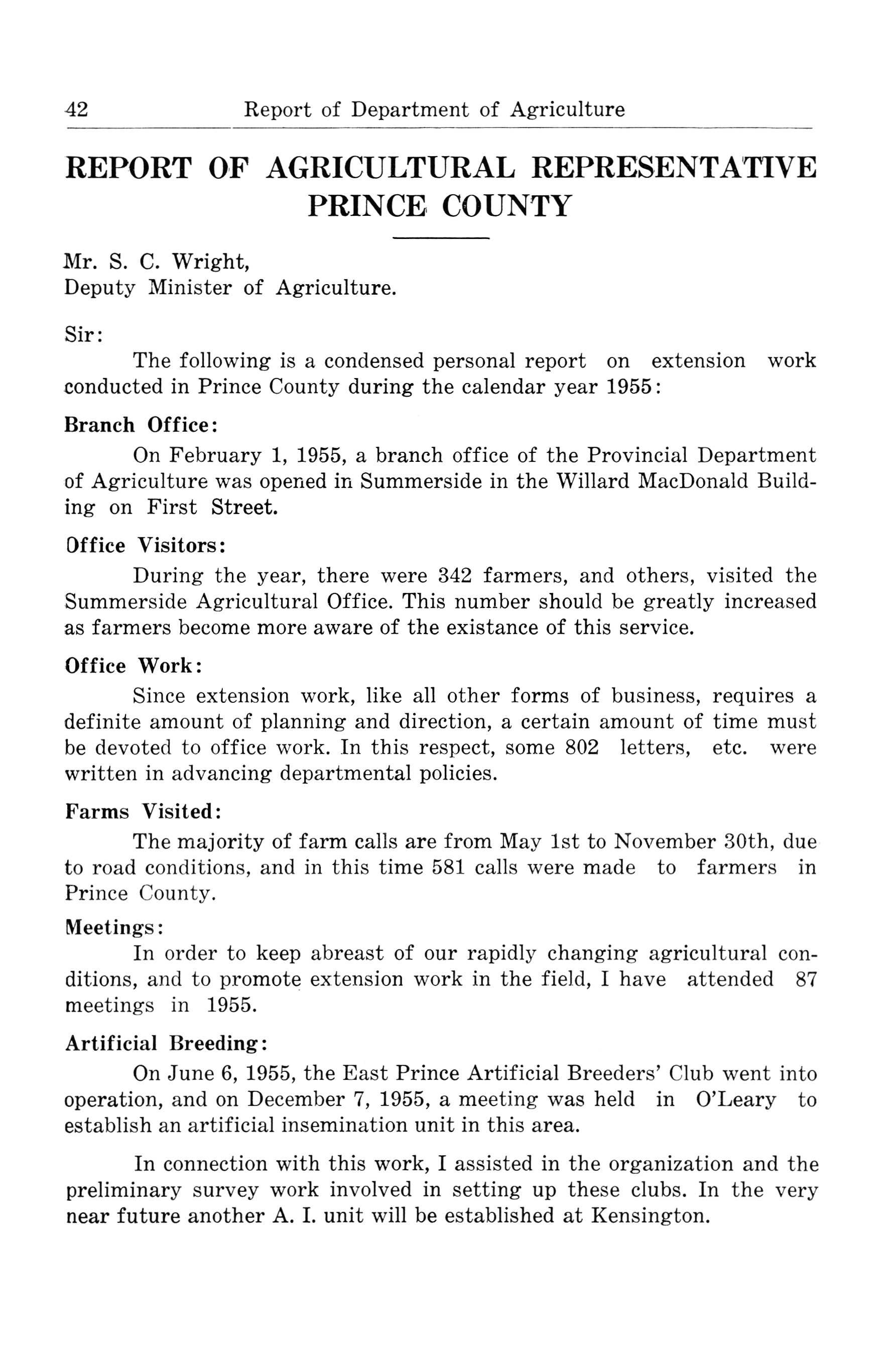 42 Report of Department of Agriculture

REPORT OF AGRICULTURAL REPRESENTATIVE PRINCE COUNTY

Mr. S. C. Wright,
Deputy Minister of Agriculture.

Sir:

The following is a condensed personal report on extension work conducted in Prince County during the calendar year 1955:

Branch Office:

On February 1, 1955, a branch office of the Provincial Department of Agriculture was opened in Summerside in the Willard MacDonald Building on First Street.

Office Visitors:

During the year, there were 342 farmers, and others, visited the Summerside Agricultural Office. This number should be greatly increased as farmers become more aware of the existance of this service.

Office Work:

Since extension work, like all other forms of business, requires a definite amount of planning and direction, a certain amount of time must be devoted to office work. In this respect, some 802 letters, etc. were written in advancing departmental policies.

Farms Visited:

The majority of farm calls are from May 1st to November 30th, due to road conditions, and in this time 581 calls were made to farmers in Prince County.

Meetings:

In order to keep abreast of our rapidly changing agricultural conditions, and to promote extension work in the field, I have attended 87 meetings in 1955.

Artificial Breeding:

On June 6, 1955, the East Prince Artificial Breeders' Club went into operation, and on December 7, 1955, a meeting was held in O'Leary to establish an artificial insemination unit in this area.

In connection with this work, I assisted in the organization and the preliminary survey work involved in setting up these clubs. In the very near future another A. I. unit will be established at Kensington.